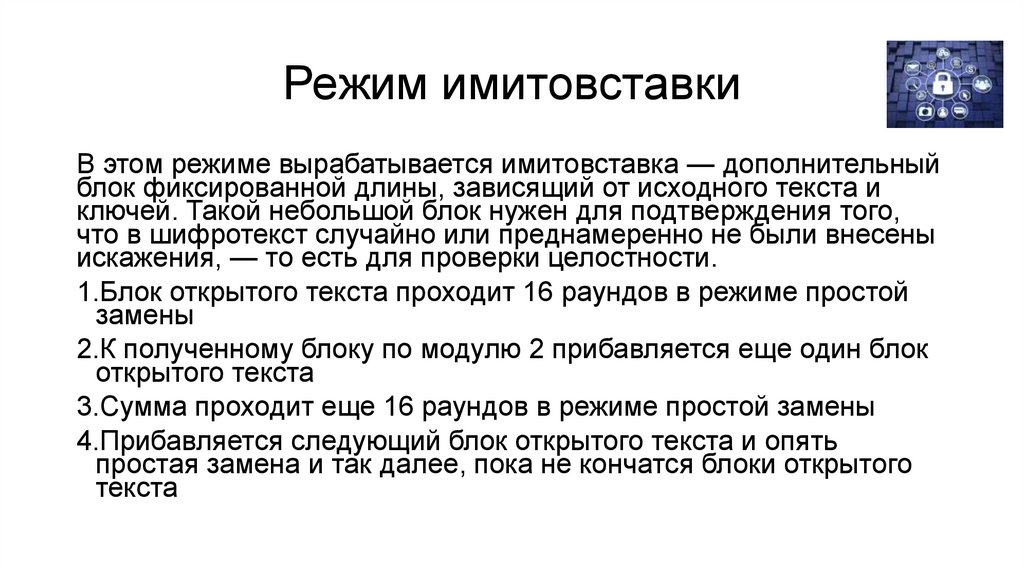 Режим имитовставки

В этом режиме вырабатывается имитовставка — дополнительный блок фиксированной длины, зависящий от исходного текста и ключей. Такой небольшой блок нужен для подтверждения того, что в шифротекст случайно или преднамеренно не были внесены искажения, — то есть для проверки целостности.

1.Блок открытого текста проходит 16 раундов в режиме простой замены

2.К полученному блоку по модулю 2 прибавляется еще один блок открытого текста

3.Сумма проходит еще 16 раундов в режиме простой замены

4.Прибавляется следующий блок открытого текста и опять простая замена и так далее, пока не кончатся блоки открытого текста